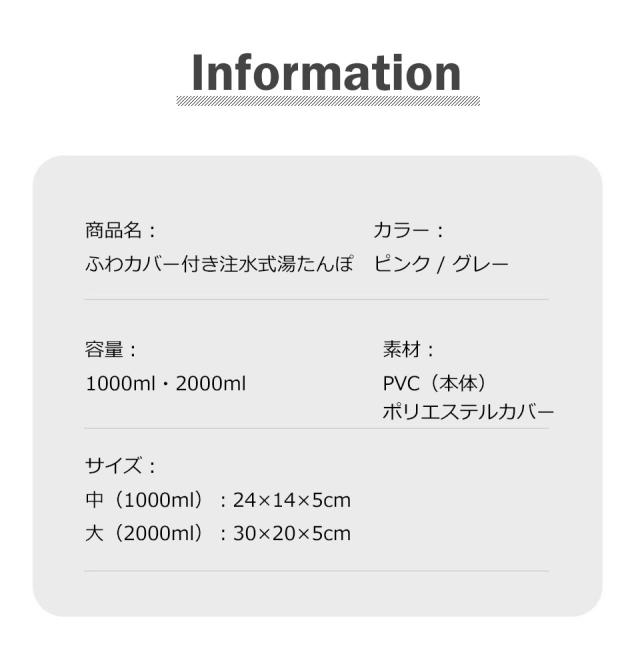 Information

商品名：
ふわカバー付き注水式湯たんぽ

カラー：
ピンク / グレー

容量：
1000ml・2000ml

素材：
PVC（本体）
ポリエステルカバー

サイズ：
中（1000ml）：24×14×5cm
大（2000ml）：30×20×5cm